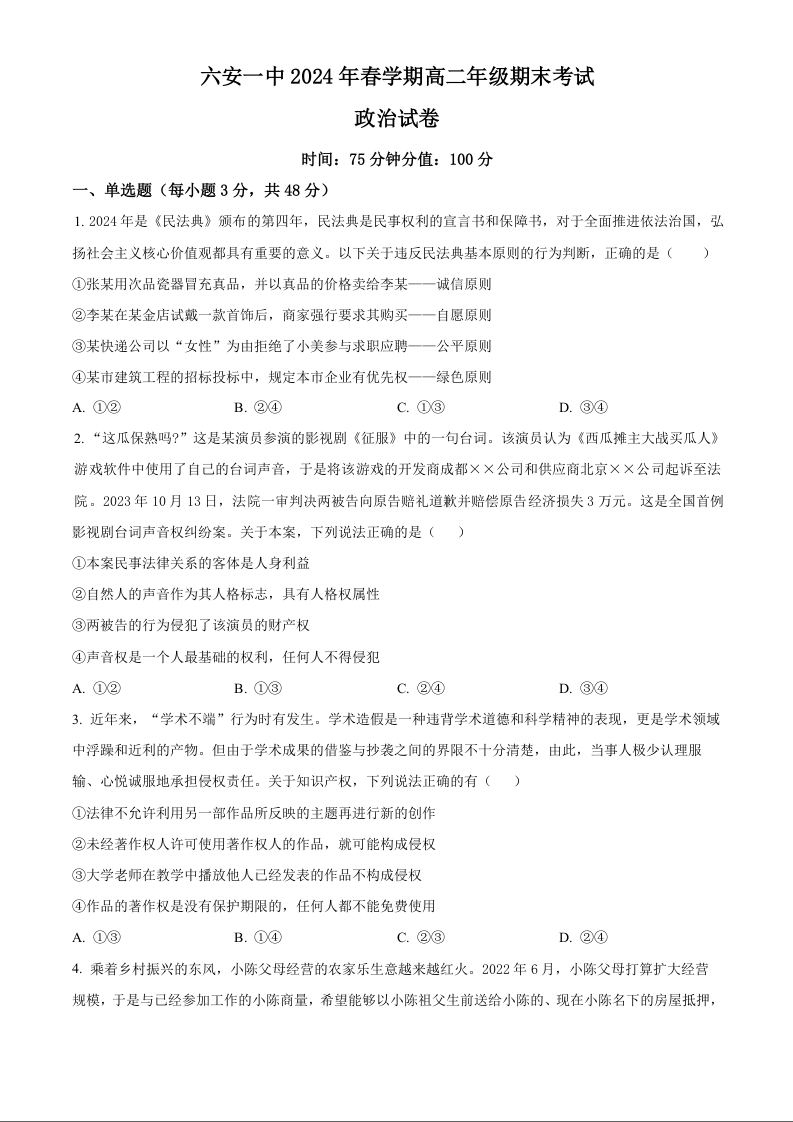 六安一中 2024 年春学期高二年级期末考试

政治试卷

时间：75 分钟分值：100 分

一、单选题（每小题 3 分，共 48 分）

1. 2024 年是《民法典》颁布的第四年，民法典是民事权利的宣言书和保障书，对于全面推进依法治国，弘扬社会主义核心价值观都具有重要的意义。以下关于违反民法典基本原则的行为判断，正确的是（　　）

①张某用次品瓷器冒充真品，并以真品的价格卖给李某——诚信原则

②李某在某金店试戴一款首饰后，商家强行要求其购买——自愿原则

③某快递公司以“女性”为由拒绝了小美参与求职应聘——公平原则

④某市建筑工程的招标投标中，规定本市企业有优先权——绿色原则

A. ①②　　B. ②④　　C. ①③　　D. ③④

2. “这瓜保熟吗?”这是某演员参演的影视剧《征服》中的一句台词。该演员认为《西瓜摊主大战买瓜人》游戏软件中使用了自己的台词声音，于是将该游戏的开发商成都××公司和供应商北京××公司起诉至法院。2023 年 10 月 13 日，法院一审判决两被告向原告赔礼道歉并赔偿原告经济损失 3 万元。这是全国首例影视剧台词声音权纠纷案。关于本案，下列说法正确的是（　　）

①本案民事法律关系的客体是人身利益

②自然人的声音作为其人格标志，具有人格权属性

③两被告的行为侵犯了该演员的财产权

④声音权是一个人最基础的权利，任何人不得侵犯

A. ①②　　B. ①③　　C. ②④　　D. ③④

3. 近年来，“学术不端”行为时有发生。学术造假是一种违背学术道德和科学精神的表现，更是学术领域中浮躁和近利的产物。但由于学术成果的借鉴与抄袭之间的界限不十分清楚，由此，当事人极少认理服输、心悦诚服地承担侵权责任。关于知识产权，下列说法正确的有（　　）

①法律不允许利用另一部作品所反映的主题再进行新的创作

②未经著作权人许可使用著作权人的作品，就可能构成侵权

③大学老师在教学中播放他人已经发表的作品不构成侵权

④作品的著作权是没有保护期限的，任何人都不能免费使用

A. ①③　　B. ①④　　C. ②③　　D. ②④

4. 乘着乡村振兴的东风，小陈父母经营的农家乐生意越来越红火。2022 年 6 月，小陈父母打算扩大经营规模，于是与已经参加工作的小陈商量，希望能够以小陈祖父生前送给小陈的、现在小陈名下的房屋抵押，